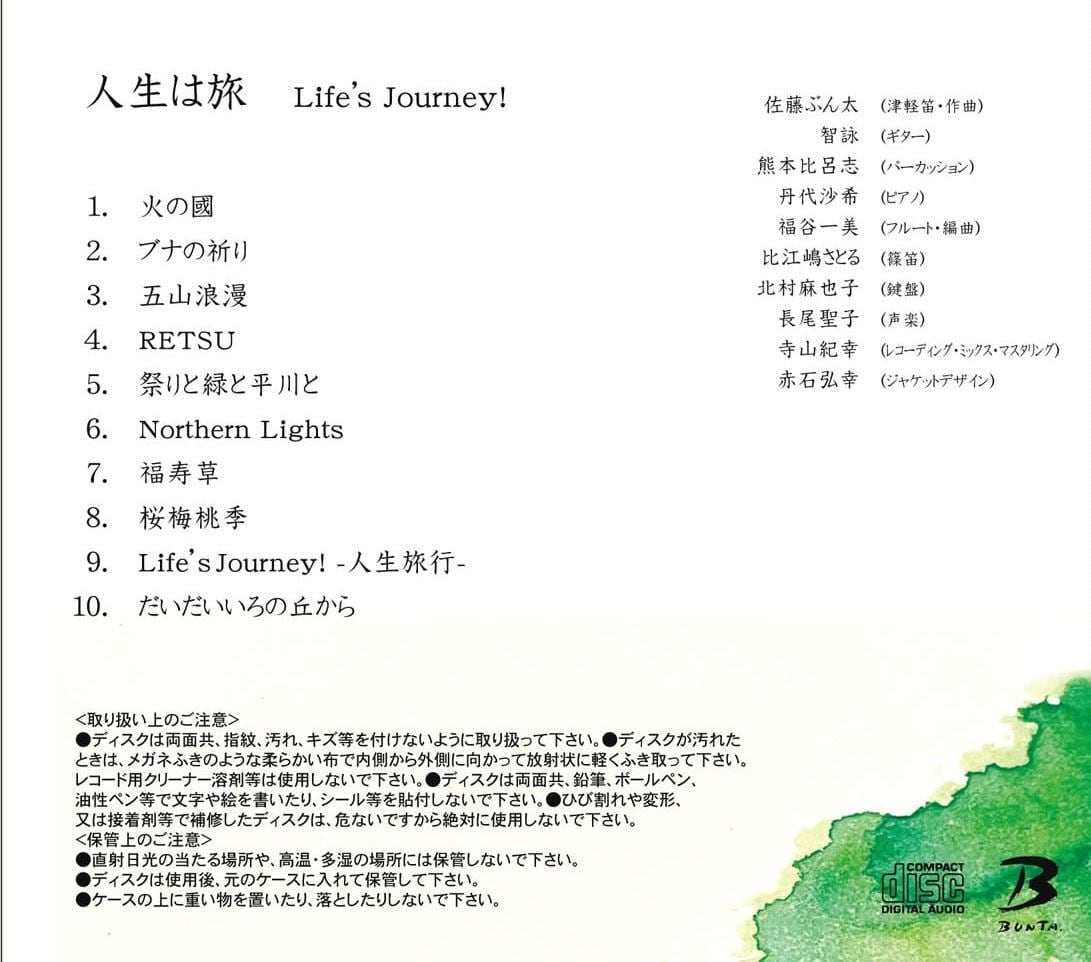 人生は旅　Life's Journey!

1. 火の國
2. ブナの祈り
3. 五山浪漫
4. RETSU
5. 祭りと緑と平川と
6. Northern Lights
7. 福寿草
8. 桜梅桃季
9. Life's Journey! -人生旅行-
10. だいだいいろの丘から

佐藤ぶん太 (津軽笛・作曲)
智詠 (ギター)
熊本比呂志 (パーカッション)
丹代沙希 (ピアノ)
福谷一美 (フルート・編曲)
比江嶋さとる (篠笛)
北村麻也子 (鍵盤)
長尾聖子 (声楽)
寺山紀幸 (レコーディング・ミックス・マスタリング)
赤石弘幸 (ジャケットデザイン)

<取り扱い上のご注意>
●ディスクは両面共、指紋、汚れ、キズ等を付けないように取り扱って下さい。●ディスクが汚れたときは、メガネふきのような柔らかい布で内側から外側に向かって放射状に軽くふき取って下さい。レコード用クリーナー溶剤等は使用しないで下さい。●ディスクは両面共、鉛筆、ボールペン、油性ペン等で文字や絵を書いたり、シール等を貼付しないで下さい。●ひび割れや変形、又は接着剤等で補修したディスクは、危ないですから絶対に使用しないで下さい。
<保管上のご注意>
●直射日光の当たる場所や、高温・多湿の場所には保管しないで下さい。
●ディスクは使用後、元のケースに入れて保管して下さい。
●ケースの上に重い物を置いたり、落としたりしないで下さい。

COMPACT disc DIGITAL AUDIO

B BUNTA.